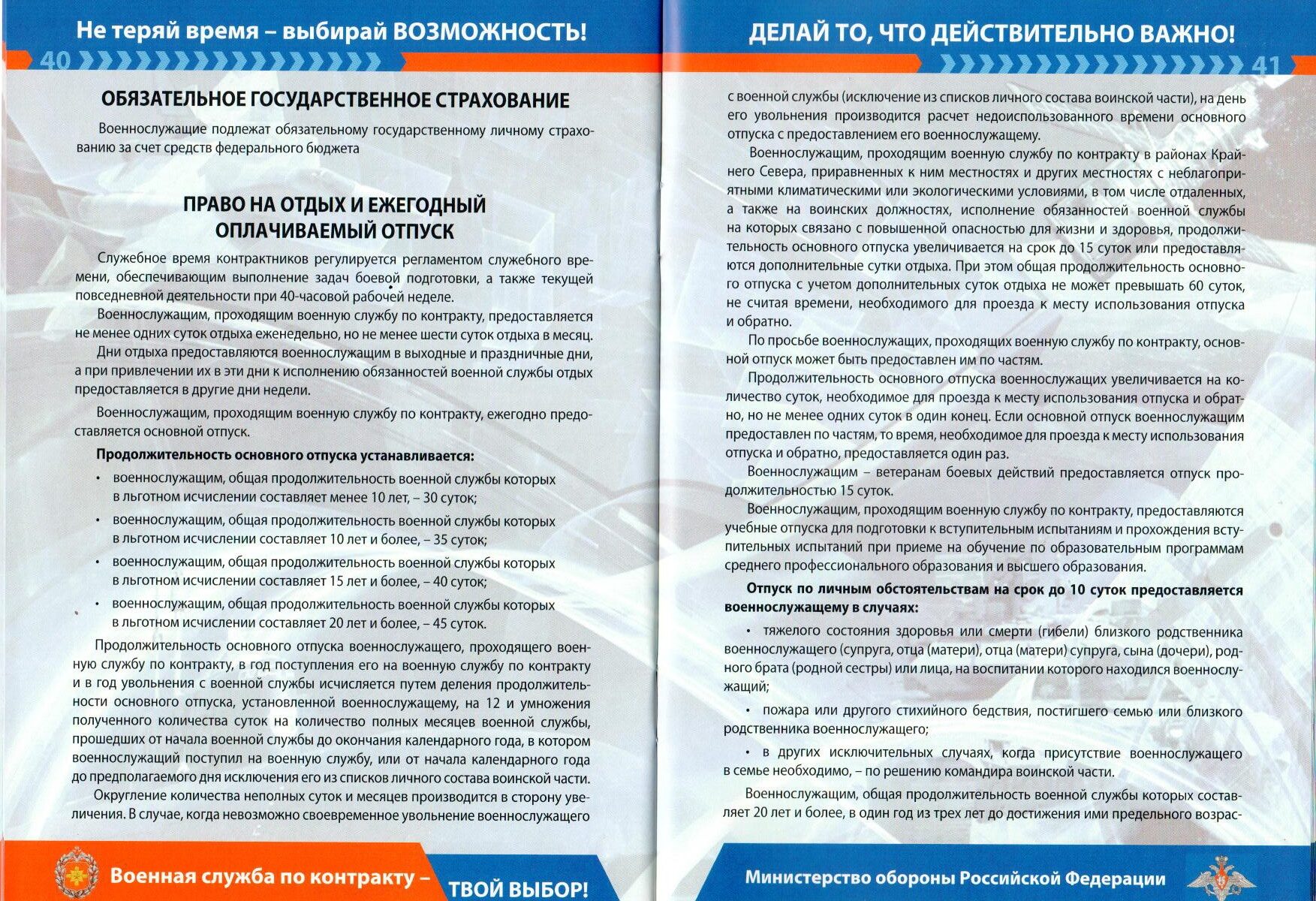 Не теряй время – выбирай ВОЗМОЖНОСТЬ!

40

ОБЯЗАТЕЛЬНОЕ ГОСУДАРСТВЕННОЕ СТРАХОВАНИЕ

Военнослужащие подлежат обязательному государственному личному страхованию за счет средств федерального бюджета

ПРАВО НА ОТДЫХ И ЕЖЕГОДНЫЙ ОПЛАЧИВАЕМЫЙ ОТПУСК

Служебное время контрактников регулируется регламентом служебного времени, обеспечивающим выполнение задач боевой подготовки, а также текущей повседневной деятельности при 40-часовой рабочей неделе.

Военнослужащим, проходящим военную службу по контракту, предоставляется не менее одних суток отдыха еженедельно, но не менее шести суток отдыха в месяц.

Дни отдыха предоставляются военнослужащим в выходные и праздничные дни, а при привлечении их в эти дни к исполнению обязанностей военной службы отдых предоставляется в другие дни недели.

Военнослужащим, проходящим военную службу по контракту, ежегодно предоставляется основной отпуск.

Продолжительность основного отпуска устанавливается:

• военнослужащим, общая продолжительность военной службы которых в льготном исчислении составляет менее 10 лет, – 30 суток;
• военнослужащим, общая продолжительность военной службы которых в льготном исчислении составляет 10 лет и более, – 35 суток;
• военнослужащим, общая продолжительность военной службы которых в льготном исчислении составляет 15 лет и более, – 40 суток;
• военнослужащим, общая продолжительность военной службы которых в льготном исчислении составляет 20 лет и более, – 45 суток.

Продолжительность основного отпуска военнослужащего, проходящего военную службу по контракту, в год поступления его на военную службу по контракту и в год увольнения с военной службы исчисляется путем деления продолжительности основного отпуска, установленной военнослужащему, на 12 и умножения полученного количества суток на количество полных месяцев военной службы, прошедших от начала военной службы до окончания календарного года, в котором военнослужащий поступил на военную службу, или от начала календарного года до предполагаемого дня исключения его из списков личного состава воинской части.

Округление количества неполных суток и месяцев производится в сторону увеличения. В случае, когда невозможно своевременное увольнение военнослужащего

Военная служба по контракту – ТВОЙ ВЫБОР!

ДЕЛАЙ ТО, ЧТО ДЕЙСТВИТЕЛЬНО ВАЖНО!

41

с военной службы (исключение из списков личного состава воинской части), на день его увольнения производится расчет недоиспользованного времени основного отпуска с предоставлением его военнослужащему.

Военнослужащим, проходящим военную службу по контракту в районах Крайнего Севера, приравненных к ним местностях и других местностях с неблагоприятными климатическими или экологическими условиями, в том числе отдаленных, а также на воинских должностях, исполнение обязанностей военной службы на которых связано с повышенной опасностью для жизни и здоровья, продолжительность основного отпуска увеличивается на срок до 15 суток или предоставляются дополнительные сутки отдыха. При этом общая продолжительность основного отпуска с учетом дополнительных суток отдыха не может превышать 60 суток, не считая времени, необходимого для проезда к месту использования отпуска и обратно.

По просьбе военнослужащих, проходящих военную службу по контракту, основной отпуск может быть предоставлен им по частям.

Продолжительность основного отпуска военнослужащих увеличивается на количество суток, необходимое для проезда к месту использования отпуска и обратно, но не менее одних суток в один конец. Если основной отпуск военнослужащим предоставлен по частям, то время, необходимое для проезда к месту использования отпуска и обратно, предоставляется один раз.

Военнослужащим – ветеранам боевых действий предоставляется отпуск продолжительностью 15 суток.

Военнослужащим, проходящим военную службу по контракту, предоставляются учебные отпуска для подготовки к вступительным испытаниям и прохождения вступительных испытаний при приеме на обучение по образовательным программам среднего профессионального образования и высшего образования.

Отпуск по личным обстоятельствам на срок до 10 суток предоставляется военнослужащему в случаях:

• тяжелого состояния здоровья или смерти (гибели) близкого родственника военнослужащего (супруга, отца (матери), отца (матери) супруга, сына (дочери), родного брата (родной сестры) или лица, на воспитании которого находился военнослужащий;

• пожара или другого стихийного бедствия, постигшего семью или близкого родственника военнослужащего;

• в других исключительных случаях, когда присутствие военнослужащего в семье необходимо, – по решению командира воинской части.

Военнослужащим, общая продолжительность военной службы которых составляет 20 лет и более, в один год из трех лет до достижения ими предельного возрас-

Министерство обороны Российской Федерации